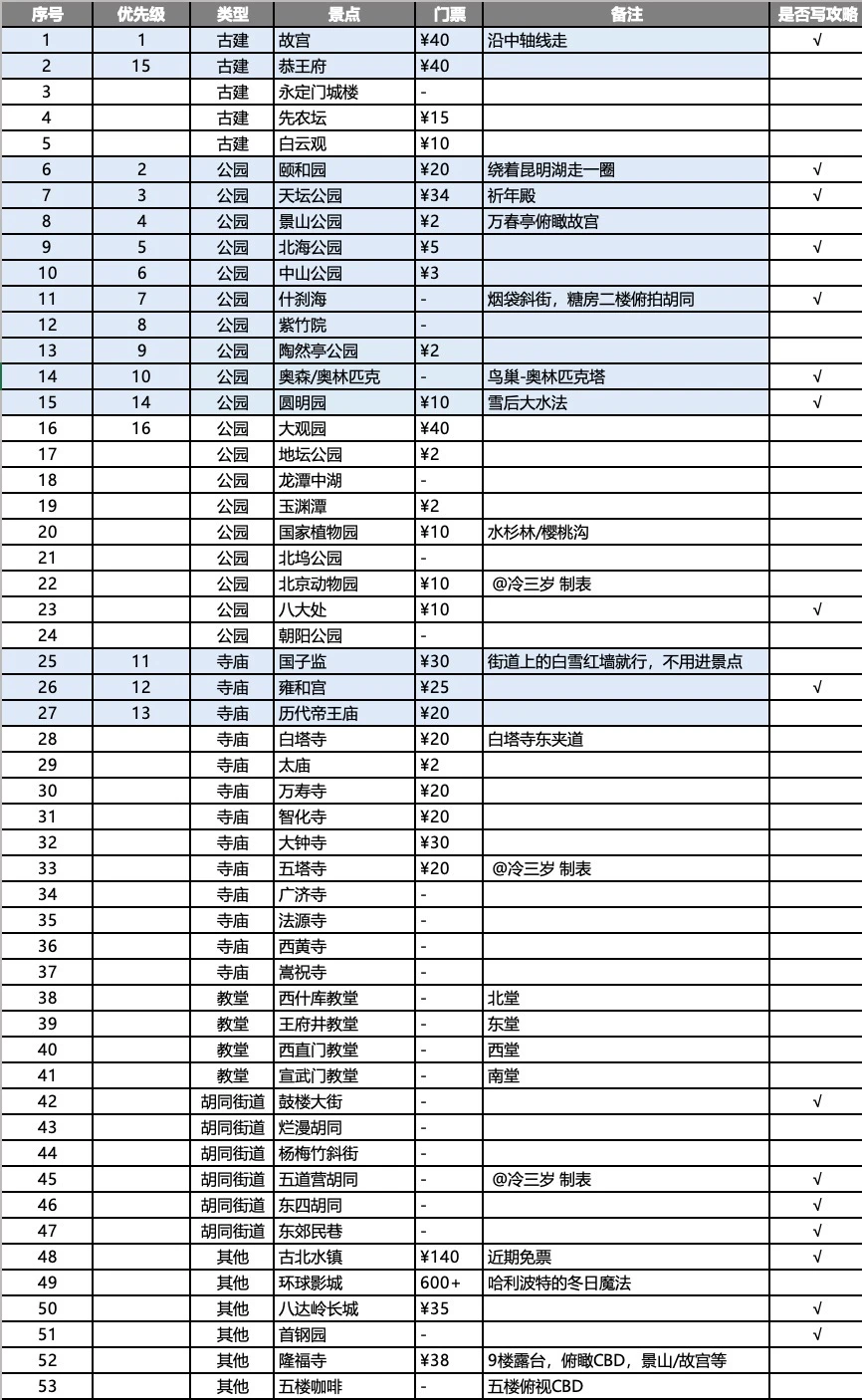 | 序号 | 优先级 | 类型 | 景点 | 门票 | 备注 | 是否写攻略 |
|---|---|---|---|---|---|---|
| 1 | 1 | 古建 | 故宫 | ¥40 | 沿中轴线走 | √ |
| 2 | 15 | 古建 | 恭王府 | ¥40 | | |
| 3 | | 古建 | 永定门城楼 | - | | |
| 4 | | 古建 | 先农坛 | ¥15 | | |
| 5 | | 古建 | 白云观 | ¥10 | | |
| 6 | 2 | 公园 | 颐和园 | ¥20 | 绕着昆明湖走一圈 | √ |
| 7 | 3 | 公园 | 天坛公园 | ¥34 | 祈年殿 | √ |
| 8 | 4 | 公园 | 景山公园 | ¥2 | 万春亭俯瞰故宫 | |
| 9 | 5 | 公园 | 北海公园 | ¥5 | | √ |
| 10 | 6 | 公园 | 中山公园 | ¥3 | | |
| 11 | 7 | 公园 | 什刹海 | - | 烟袋斜街，糖房二楼俯拍胡同 | √ |
| 12 | 8 | 公园 | 紫竹院 | - | | |
| 13 | 9 | 公园 | 陶然亭公园 | ¥2 | | |
| 14 | 10 | 公园 | 奥森/奥林匹克 | - | 鸟巢-奥林匹克塔 | √ |
| 15 | 14 | 公园 | 圆明园 | ¥10 | 雪后大水法 | √ |
| 16 | 16 | 公园 | 大观园 | ¥40 | | |
| 17 | | 公园 | 地坛公园 | ¥2 | | |
| 18 | | 公园 | 龙潭中湖 | - | | |
| 19 | | 公园 | 玉渊潭 | ¥2 | | |
| 20 | | 公园 | 国家植物园 | ¥10 | 水杉林/樱桃沟 | |
| 21 | | 公园 | 北坞公园 | - | | |
| 22 | | 公园 | 北京动物园 | ¥10 | @冷三岁 制表 | |
| 23 | | 公园 | 八大处 | ¥10 | | √ |
| 24 | | 公园 | 朝阳公园 | - | | |
| 25 | 11 | 寺庙 | 国子监 | ¥30 | 街道上的白雪红墙就行，不用进景点 | |
| 26 | 12 | 寺庙 | 雍和宫 | ¥25 | | √ |
| 27 | 13 | 寺庙 | 历代帝王庙 | ¥20 | | |
| 28 | | 寺庙 | 白塔寺 | ¥20 | 白塔寺东夹道 | |
| 29 | | 寺庙 | 太庙 | ¥2 | | |
| 30 | | 寺庙 | 万寿寺 | ¥20 | | |
| 31 | | 寺庙 | 智化寺 | ¥20 | | |
| 32 | | 寺庙 | 大钟寺 | ¥30 | | |
| 33 | | 寺庙 | 五塔寺 | ¥20 | @冷三岁 制表 | |
| 34 | | 寺庙 | 广济寺 | - | | |
| 35 | | 寺庙 | 法源寺 | - | | |
| 36 | | 寺庙 | 西黄寺 | - | | |
| 37 | | 寺庙 | 嵩祝寺 | - | | |
| 38 | | 教堂 | 西什库教堂 | - | 北堂 | |
| 39 | | 教堂 | 王府井教堂 | - | 东堂 | |
| 40 | | 教堂 | 西直门教堂 | - | 西堂 | |
| 41 | | 教堂 | 宣武门教堂 | - | 南堂 | |
| 42 | | 胡同街道 | 鼓楼大街 | - | | √ |
| 43 | | 胡同街道 | 烂漫胡同 | - | | |
| 44 | | 胡同街道 | 杨梅竹斜街 | - | | |
| 45 | | 胡同街道 | 五道营胡同 | - | @冷三岁 制表 | √ |
| 46 | | 胡同街道 | 东四胡同 | - | | √ |
| 47 | | 胡同街道 | 东郊民巷 | - | | √ |
| 48 | | 其他 | 古北水镇 | ¥140 | 近期免票 | √ |
| 49 | | 其他 | 环球影城 | 600+ | 哈利波特的冬日魔法 | |
| 50 | | 其他 | 八达岭长城 | ¥35 | | √ |
| 51 | | 其他 | 首钢园 | - | | √ |
| 52 | | 其他 | 隆福寺 | ¥38 | 9楼露台，俯瞰CBD，景山/故宫等 | |
| 53 | | 其他 | 五楼咖啡 | - | 五楼俯视CBD | |